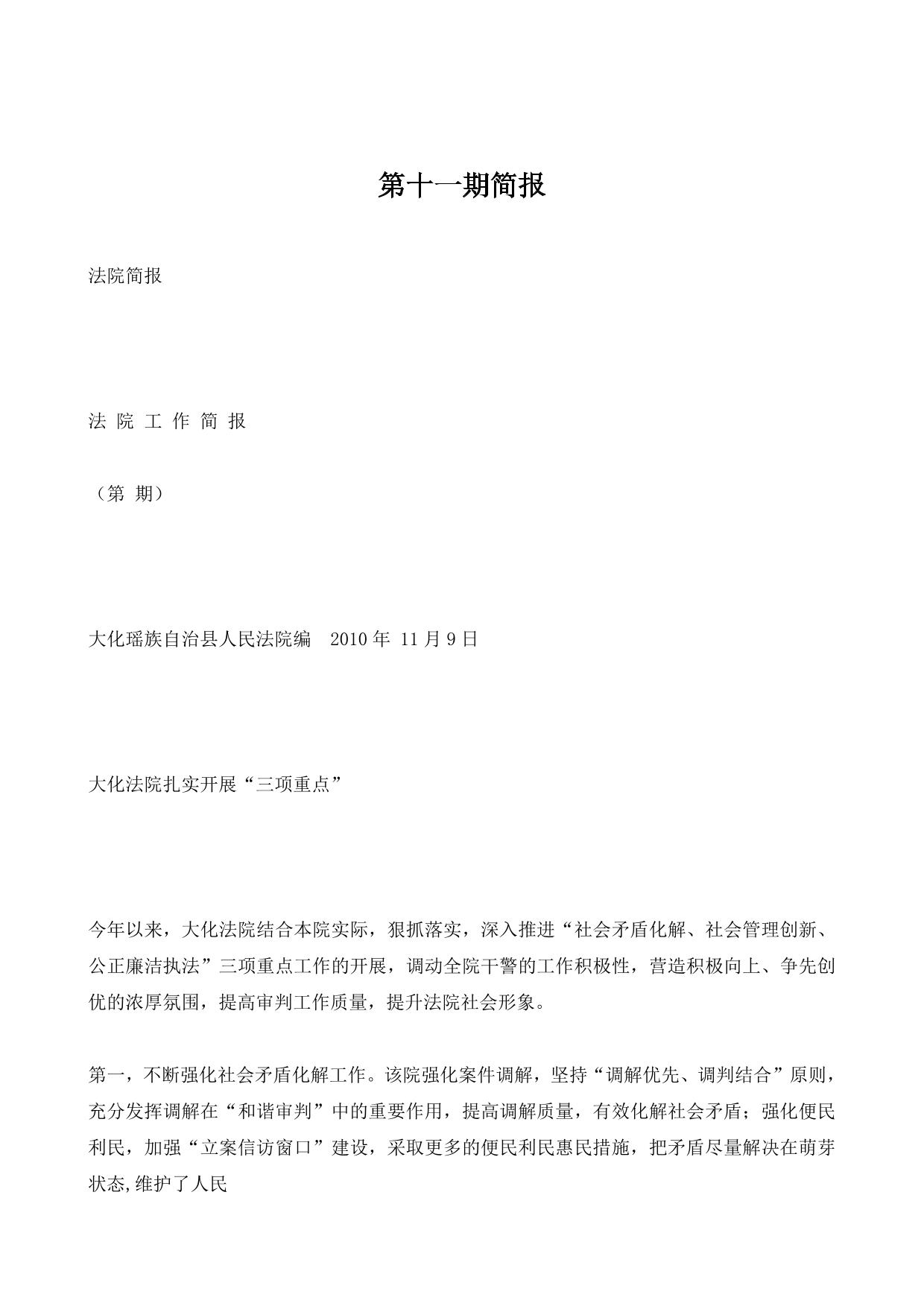 第十一期简报

法院简报

法 院 工 作 简 报

（第 期）

大化瑶族自治县人民法院编 2010 年 11 月 9 日

大化法院扎实开展“三项重点”

今年以来，大化法院结合本院实际，狠抓落实，深入推进“社会矛盾化解、社会管理创新、公正廉洁执法”三项重点工作的开展，调动全院干警的工作积极性，营造积极向上、争先创优的浓厚氛围，提高审判工作质量，提升法院社会形象。

第一，不断强化社会矛盾化解工作。该院强化案件调解，坚持“调解优先、调判结合”原则，充分发挥调解在“和谐审判”中的重要作用，提高调解质量，有效化解社会矛盾；强化便民利民，加强“立案信访窗口”建设，采取更多的便民利民惠民措施，把矛盾尽量解决在萌芽状态,维护了人民